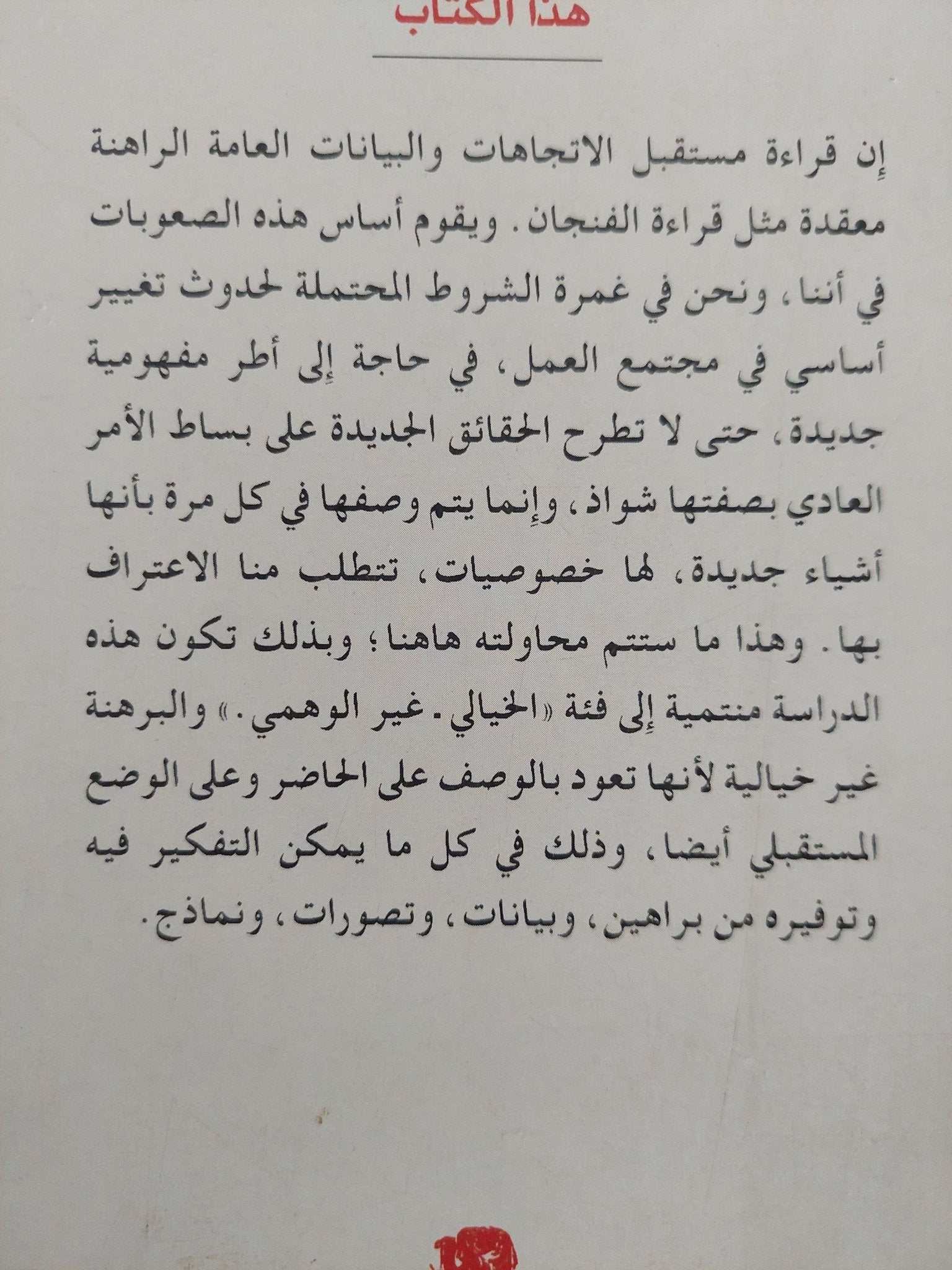 هذا الكتاب

إن قراءة مستقبل الاتجاهات والبيانات العامة الراهنة معقدة مثل قراءة الفنجان. ويقوم أساس هذه الصعوبات في أننا، ونحن في غمرة الشروط المحتملة لحدوث تغيير أساسي في مجتمع العمل، في حاجة إلى أطر مفهومية جديدة، حتى لا تطرح الحقائق الجديدة على بساط الأمر العادي بصفتها شواذ، وإنما يتم وصفها في كل مرة بأنها أشياء جديدة، لها خصوصيات، تتطلب منا الاعتراف بها. وهذا ما ستتم محاولته هاهنا؛ وبذلك تكون هذه الدراسة منتمية إلى فئة «الخيالي. غير الوهمي.» والبرهنة غير خيالية لأنها تعود بالوصف على الحاضر وعلى الوضع المستقبلي أيضا، وذلك في كل ما يمكن التفكير فيه وتوفيره من براهين، وبيانات، وتصورات، ونماذج.